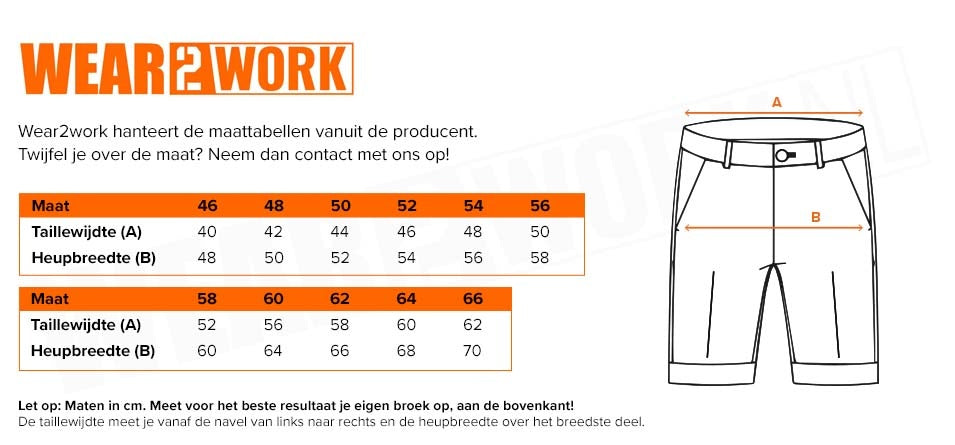 WEAR2WORK

Wear2work hanteert de maattabellen vanuit de producent. Twijfel je over de maat? Neem dan contact met ons op!

| Maat | 46 | 48 | 50 | 52 | 54 | 56 |
|---|---|---|---|---|---|---|
| Taillewijdte (A) | 40 | 42 | 44 | 46 | 48 | 50 |
| Heupbreedte (B) | 48 | 50 | 52 | 54 | 56 | 58 |

| Maat | 58 | 60 | 62 | 64 | 66 |
|---|---|---|---|---|---|
| Taillewijdte (A) | 52 | 56 | 58 | 60 | 62 |
| Heupbreedte (B) | 60 | 64 | 66 | 68 | 70 |

A

B

Let op: Maten in cm. Meet voor het beste resultaat je eigen broek op, aan de bovenkant!
De taillewijdte meet je vanaf de navel van links naar rechts en de heupbreedte over het breedste deel.